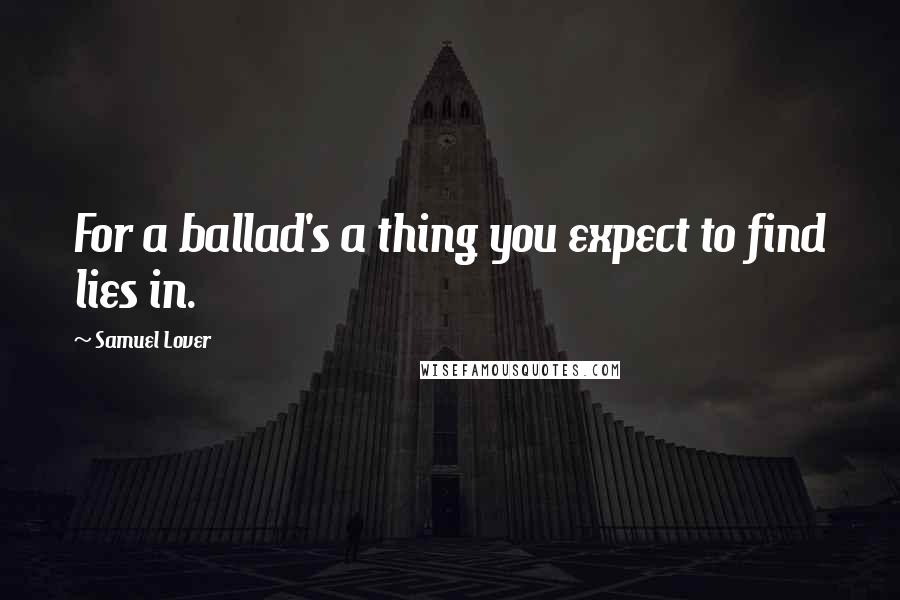 For a ballad's a thing you expect to find lies in.

~ Samuel Lover

WISEFAMOUSQUOTES.COM